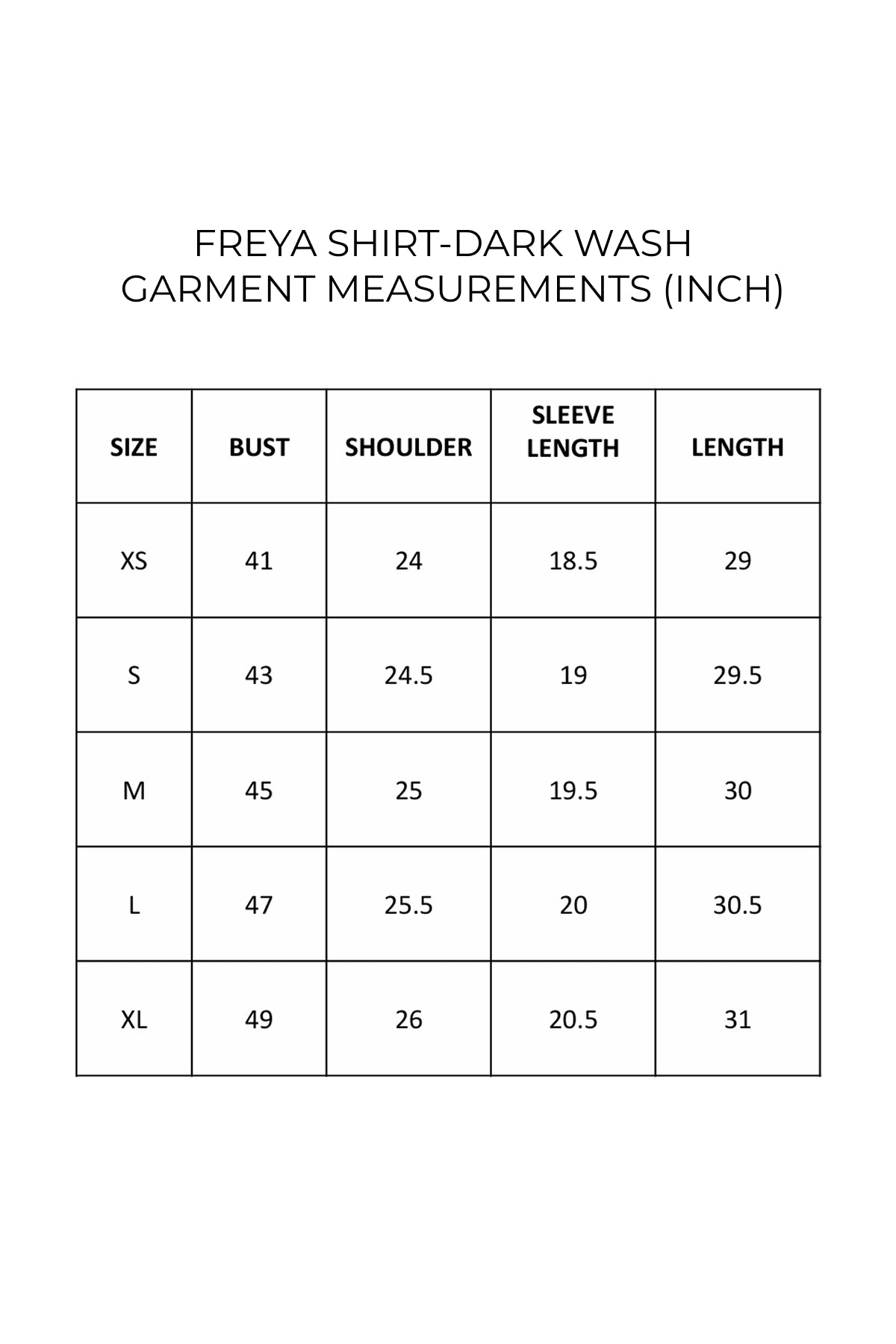 FREYA SHIRT-DARK WASH
GARMENT MEASUREMENTS (INCH)

| SIZE | BUST | SHOULDER | SLEEVE LENGTH | LENGTH |
|---|---|---|---|---|
| XS | 41 | 24 | 18.5 | 29 |
| S | 43 | 24.5 | 19 | 29.5 |
| M | 45 | 25 | 19.5 | 30 |
| L | 47 | 25.5 | 20 | 30.5 |
| XL | 49 | 26 | 20.5 | 31 |